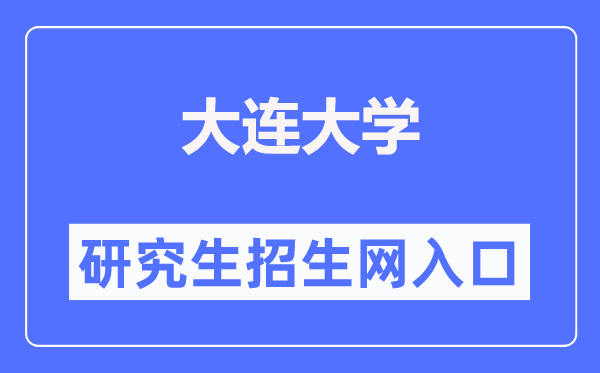 大连大学

研究生招生网入口